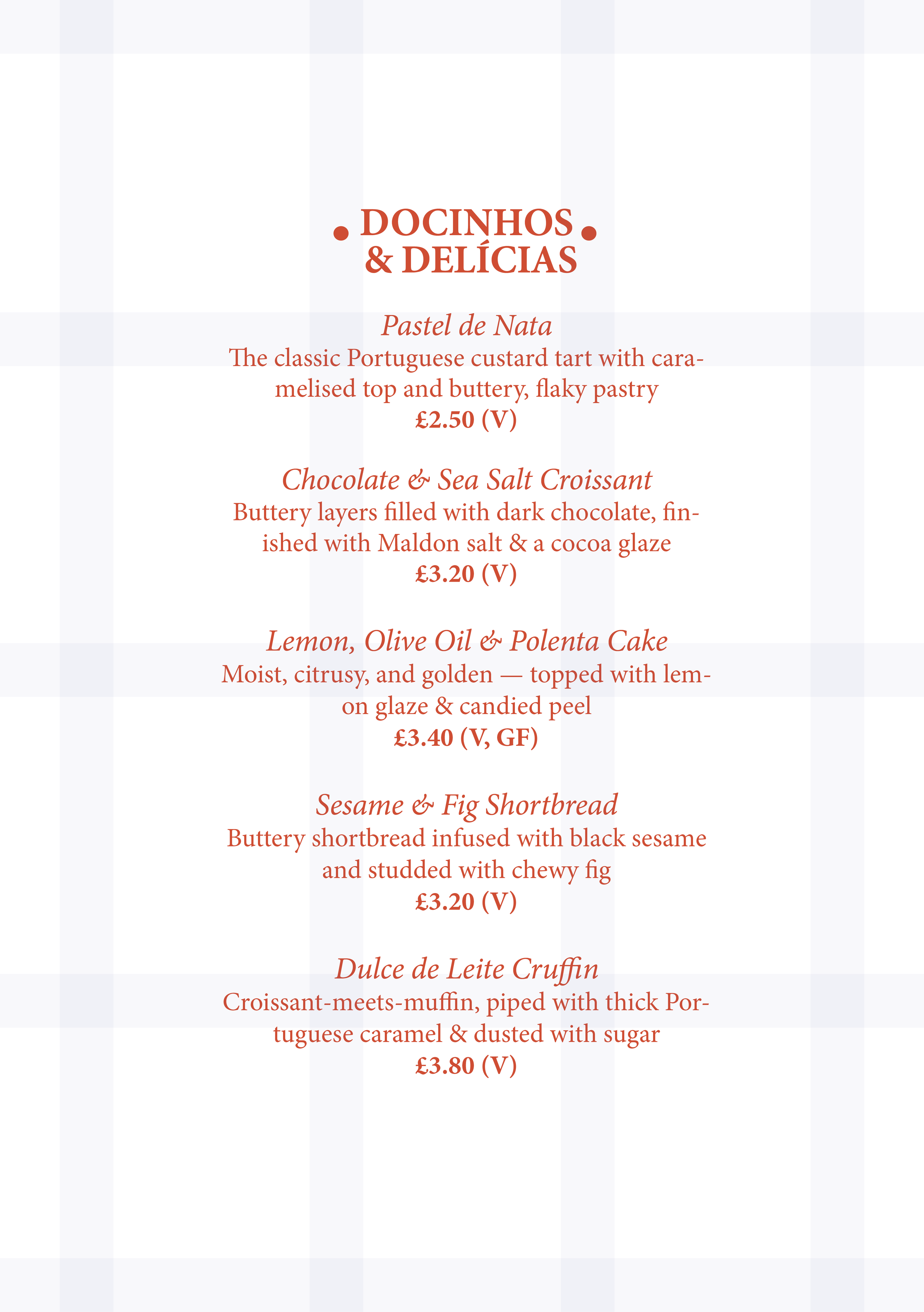 DOCINHOS & DELÍCIAS

Pastel de Nata
The classic Portuguese custard tart with caramelised top and buttery, flaky pastry
£2.50 (V)

Chocolate & Sea Salt Croissant
Buttery layers filled with dark chocolate, finished with Maldon salt & a cocoa glaze
£3.20 (V)

Lemon, Olive Oil & Polenta Cake
Moist, citrusy, and golden — topped with lemon glaze & candied peel
£3.40 (V, GF)

Sesame & Fig Shortbread
Buttery shortbread infused with black sesame and studded with chewy fig
£3.20 (V)

Dulce de Leite Cruffin
Croissant-meets-muffin, piped with thick Portuguese caramel & dusted with sugar
£3.80 (V)